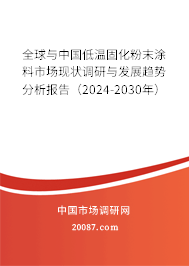 全球与中国低温固化粉末涂料市场现状调研与发展趋势分析报告（2024-2030年）

中国市场调研网

20087.com